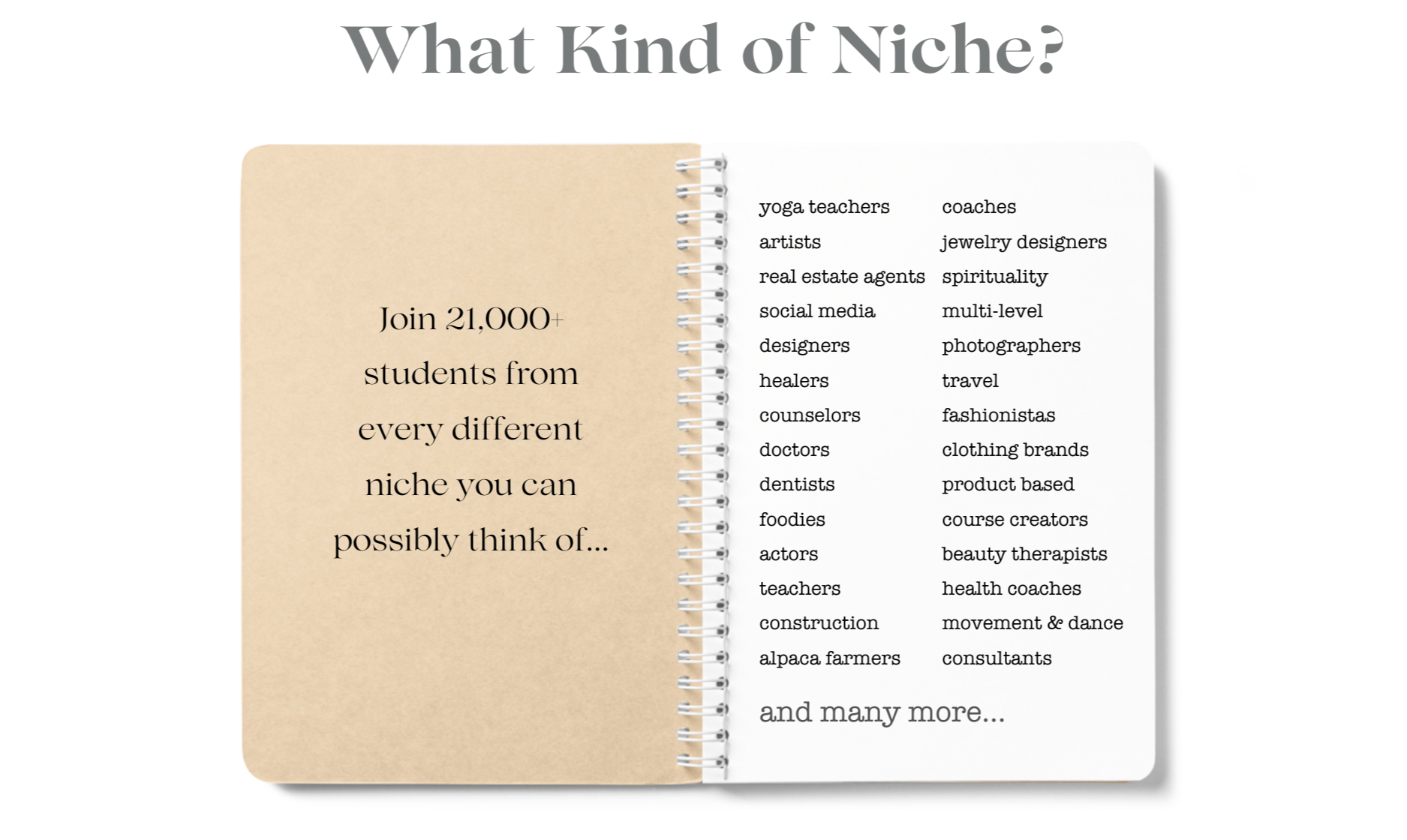 What Kind of Niche?

Join 21,000+ students from every different niche you can possibly think of...

yoga teachers
artists
real estate agents
social media
designers
healers
counselors
doctors
dentists
foodies
actors
teachers
construction
alpaca farmers

coaches
jewelry designers
spirituality
multi-level
photographers
travel
fashionistas
clothing brands
product based
course creators
beauty therapists
health coaches
movement & dance
consultants

and many more...